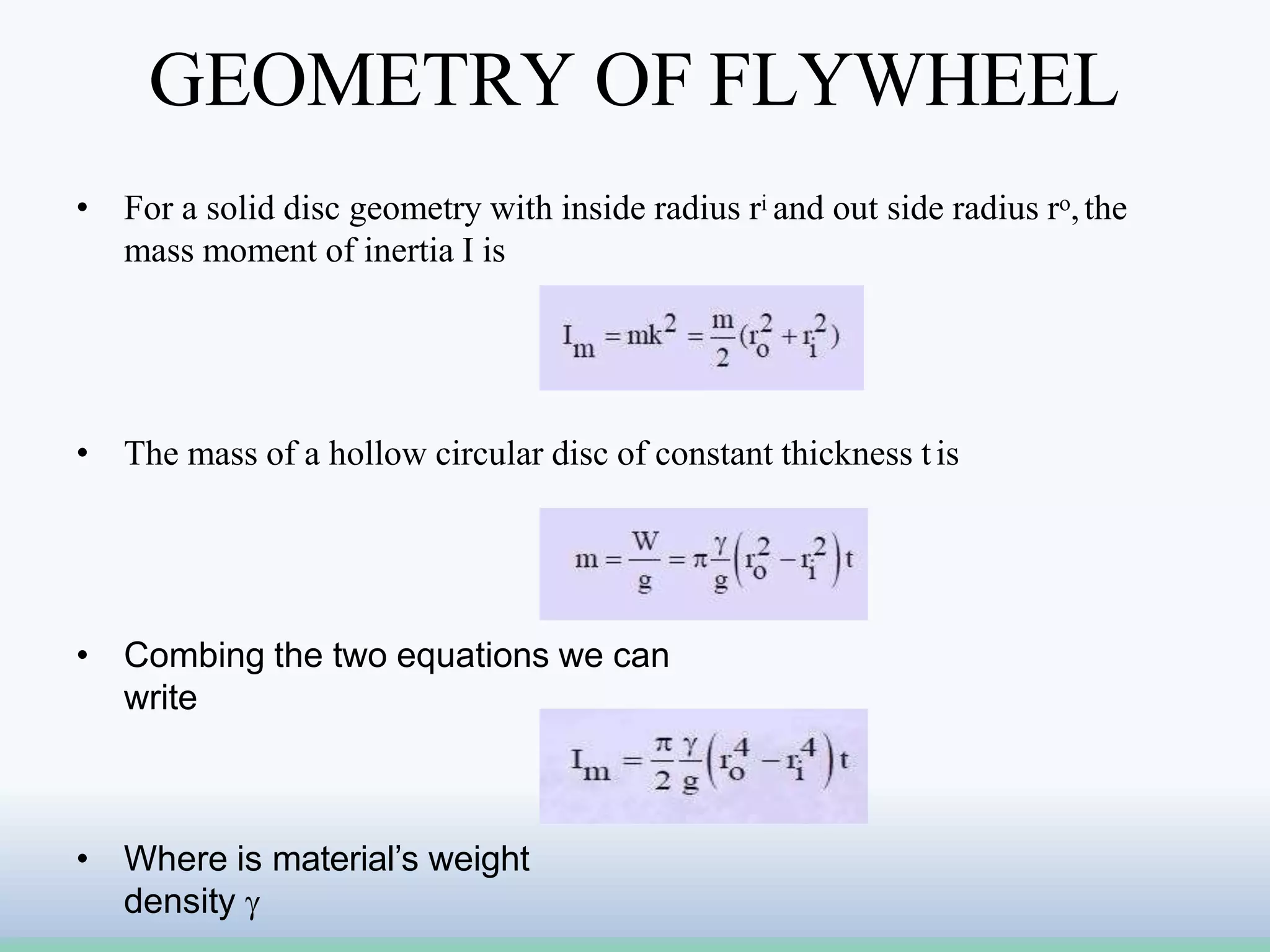 GEOMETRY OF FLYWHEEL

• For a solid disc geometry with inside radius $r^i$ and out side radius $r^o$, the mass moment of inertia I is

$I_m = mk^2 = \frac{m}{2}(r_o^2 + r_i^2)$

• The mass of a hollow circular disc of constant thickness t is

$m = \frac{W}{g} = \pi\frac{\gamma}{g}\left(r_o^2 - r_i^2\right)t$

• Combing the two equations we can write

$I_m = \frac{\pi}{2}\frac{\gamma}{g}\left(r_o^4 - r_i^4\right)t$

• Where is material's weight density $\gamma$